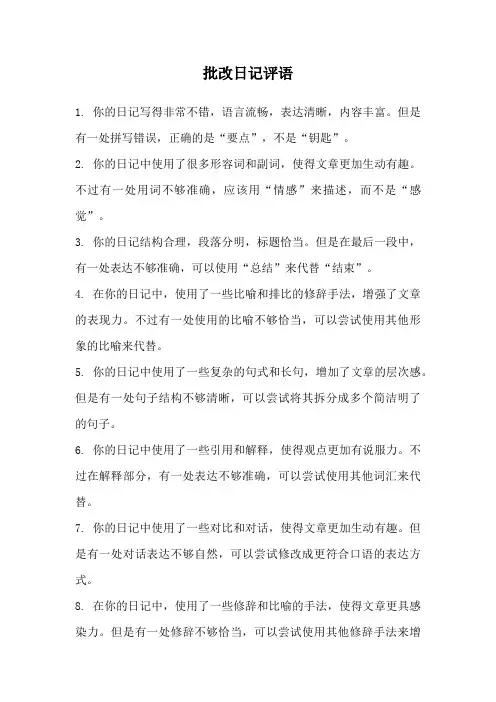 批改日记评语

1. 你的日记写得非常不错，语言流畅，表达清晰，内容丰富。但是有一处拼写错误，正确的是“要点”，不是“钥匙”。

2. 你的日记中使用了很多形容词和副词，使得文章更加生动有趣。不过有一处用词不够准确，应该用“情感”来描述，而不是“感觉”。

3. 你的日记结构合理，段落分明，标题恰当。但是在最后一段中，有一处表达不够准确，可以使用“总结”来代替“结束”。

4. 在你的日记中，使用了一些比喻和排比的修辞手法，增强了文章的表现力。不过有一处使用的比喻不够恰当，可以尝试使用其他形象的比喻来代替。

5. 你的日记中使用了一些复杂的句式和长句，增加了文章的层次感。但是有一处句子结构不够清晰，可以尝试将其拆分成多个简洁明了的句子。

6. 你的日记中使用了一些引用和解释，使得观点更加有说服力。不过在解释部分，有一处表达不够准确，可以尝试使用其他词汇来代替。

7. 你的日记中使用了一些对比和对话，使得文章更加生动有趣。但是有一处对话表达不够自然，可以尝试修改成更符合口语的表达方式。

8. 在你的日记中，使用了一些修辞和比喻的手法，使得文章更具感染力。但是有一处修辞不够恰当，可以尝试使用其他修辞手法来增